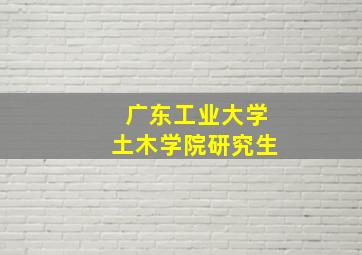 广东工业大学
土木学院研究生